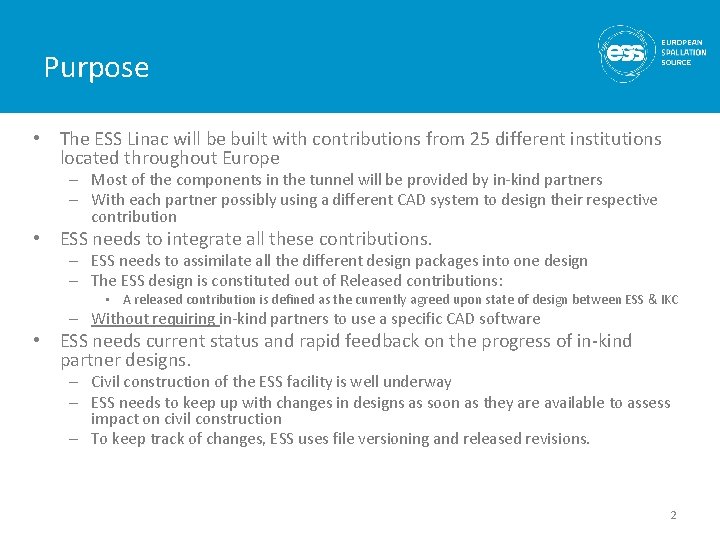 Purpose

ess EUROPEAN SPALLATION SOURCE

• The ESS Linac will be built with contributions from 25 different institutions located throughout Europe
– Most of the components in the tunnel will be provided by in-kind partners
– With each partner possibly using a different CAD system to design their respective contribution
• ESS needs to integrate all these contributions.
– ESS needs to assimilate all the different design packages into one design
– The ESS design is constituted out of Released contributions:
▪ A released contribution is defined as the currently agreed upon state of design between ESS & IKC
– Without requiring in-kind partners to use a specific CAD software
• ESS needs current status and rapid feedback on the progress of in-kind partner designs.
– Civil construction of the ESS facility is well underway
– ESS needs to keep up with changes in designs as soon as they are available to assess impact on civil construction
– To keep track of changes, ESS uses file versioning and released revisions.

2